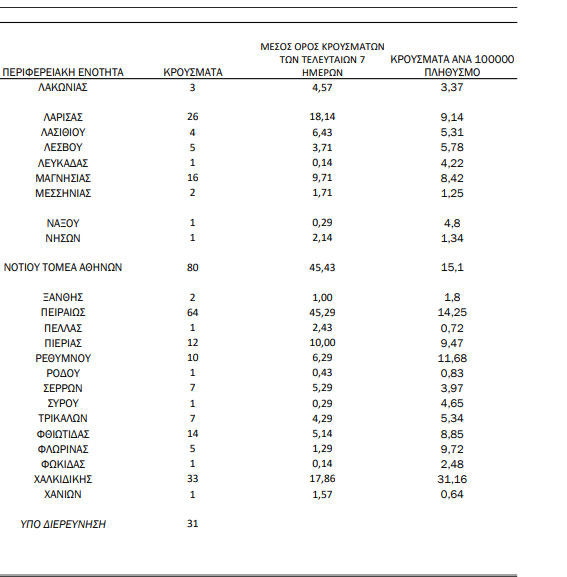 | ΠΕΡΙΦΕΡΕΙΑΚΗ ΕΝΟΤΗΤΑ | ΚΡΟΥΣΜΑΤΑ | ΜΕΣΟΣ ΟΡΟΣ ΚΡΟΥΣΜΑΤΩΝ ΤΩΝ ΤΕΛΕΥΤΑΙΩΝ 7 ΗΜΕΡΩΝ | ΚΡΟΥΣΜΑΤΑ ΑΝΑ 100000 ΠΛΗΘΥΣΜΟ |
|---|---|---|---|
| ΛΑΚΩΝΙΑΣ | 3 | 4,57 | 3,37 |
| ΛΑΡΙΣΑΣ | 26 | 18,14 | 9,14 |
| ΛΑΣΙΘΙΟΥ | 4 | 6,43 | 5,31 |
| ΛΕΣΒΟΥ | 5 | 3,71 | 5,78 |
| ΛΕΥΚΑΔΑΣ | 1 | 0,14 | 4,22 |
| ΜΑΓΝΗΣΙΑΣ | 16 | 9,71 | 8,42 |
| ΜΕΣΣΗΝΙΑΣ | 2 | 1,71 | 1,25 |
| ΝΑΞΟΥ | 1 | 0,29 | 4,8 |
| ΝΗΣΩΝ | 1 | 2,14 | 1,34 |
| ΝΟΤΙΟΥ ΤΟΜΕΑ ΑΘΗΝΩΝ | 80 | 45,43 | 15,1 |
| ΞΑΝΘΗΣ | 2 | 1,00 | 1,8 |
| ΠΕΙΡΑΙΩΣ | 64 | 45,29 | 14,25 |
| ΠΕΛΛΑΣ | 1 | 2,43 | 0,72 |
| ΠΙΕΡΙΑΣ | 12 | 10,00 | 9,47 |
| ΡΕΘΥΜΝΟΥ | 10 | 6,29 | 11,68 |
| ΡΟΔΟΥ | 1 | 0,43 | 0,83 |
| ΣΕΡΡΩΝ | 7 | 5,29 | 3,97 |
| ΣΥΡΟΥ | 1 | 0,29 | 4,65 |
| ΤΡΙΚΑΛΩΝ | 7 | 4,29 | 5,34 |
| ΦΘΙΩΤΙΔΑΣ | 14 | 5,14 | 8,85 |
| ΦΛΩΡΙΝΑΣ | 5 | 1,29 | 9,72 |
| ΦΩΚΙΔΑΣ | 1 | 0,14 | 2,48 |
| ΧΑΛΚΙΔΙΚΗΣ | 33 | 17,86 | 31,16 |
| ΧΑΝΙΩΝ | 1 | 1,57 | 0,64 |
| ΥΠΟ ΔΙΕΡΕΥΝΗΣΗ | 31 | | |